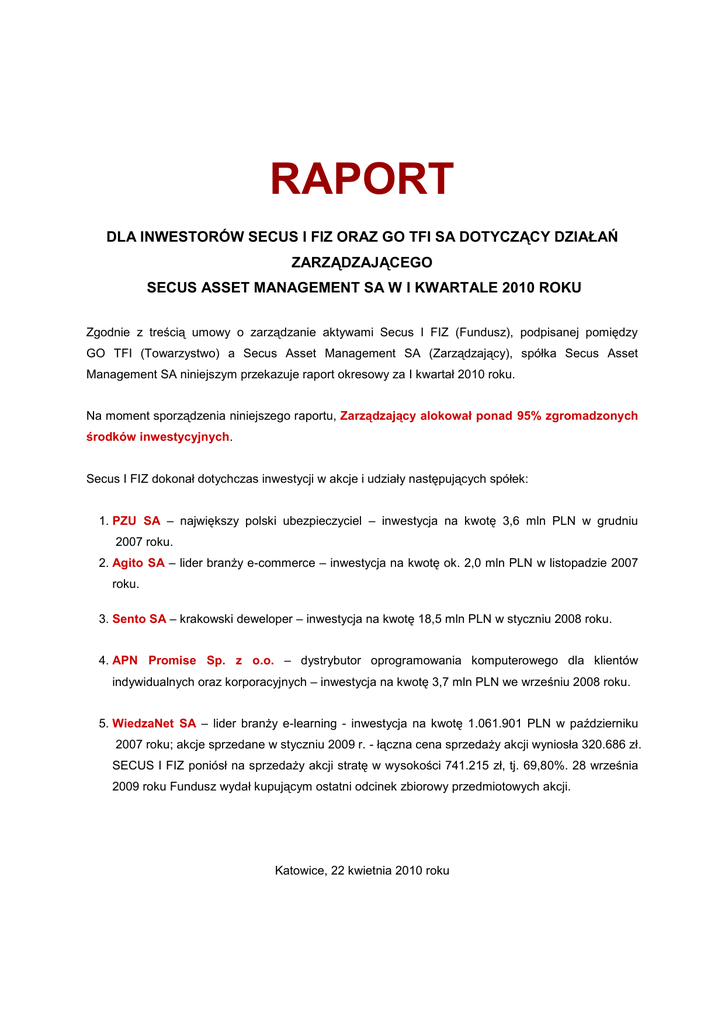 RAPORT

DLA INWESTORÓW SECUS I FIZ ORAZ GO TFI SA DOTYCZĄCY DZIAŁAŃ ZARZĄDZAJĄCEGO
SECUS ASSET MANAGEMENT SA W I KWARTALE 2010 ROKU

Zgodnie z treścią umowy o zarządzanie aktywami Secus I FIZ (Fundusz), podpisanej pomiędzy GO TFI (Towarzystwo) a Secus Asset Management SA (Zarządzający), spółka Secus Asset Management SA niniejszym przekazuje raport okresowy za I kwartał 2010 roku.

Na moment sporządzenia niniejszego raportu, Zarządzający alokował ponad 95% zgromadzonych środków inwestycyjnych.

Secus I FIZ dokonał dotychczas inwestycji w akcje i udziały następujących spółek:

1. PZU SA – największy polski ubezpieczyciel – inwestycja na kwotę 3,6 mln PLN w grudniu 2007 roku.
2. Agito SA – lider branży e-commerce – inwestycja na kwotę ok. 2,0 mln PLN w listopadzie 2007 roku.
3. Sento SA – krakowski deweloper – inwestycja na kwotę 18,5 mln PLN w styczniu 2008 roku.
4. APN Promise Sp. z o.o. – dystrybutor oprogramowania komputerowego dla klientów indywidualnych oraz korporacyjnych – inwestycja na kwotę 3,7 mln PLN we wrześniu 2008 roku.
5. WiedzaNet SA – lider branży e-learning - inwestycja na kwotę 1.061.901 PLN w październiku 2007 roku; akcje sprzedane w styczniu 2009 r. - łączna cena sprzedaży akcji wyniosła 320.686 zł. SECUS I FIZ poniósł na sprzedaży akcji stratę w wysokości 741.215 zł, tj. 69,80%. 28 września 2009 roku Fundusz wydał kupującym ostatni odcinek zbiorowy przedmiotowych akcji.

Katowice, 22 kwietnia 2010 roku